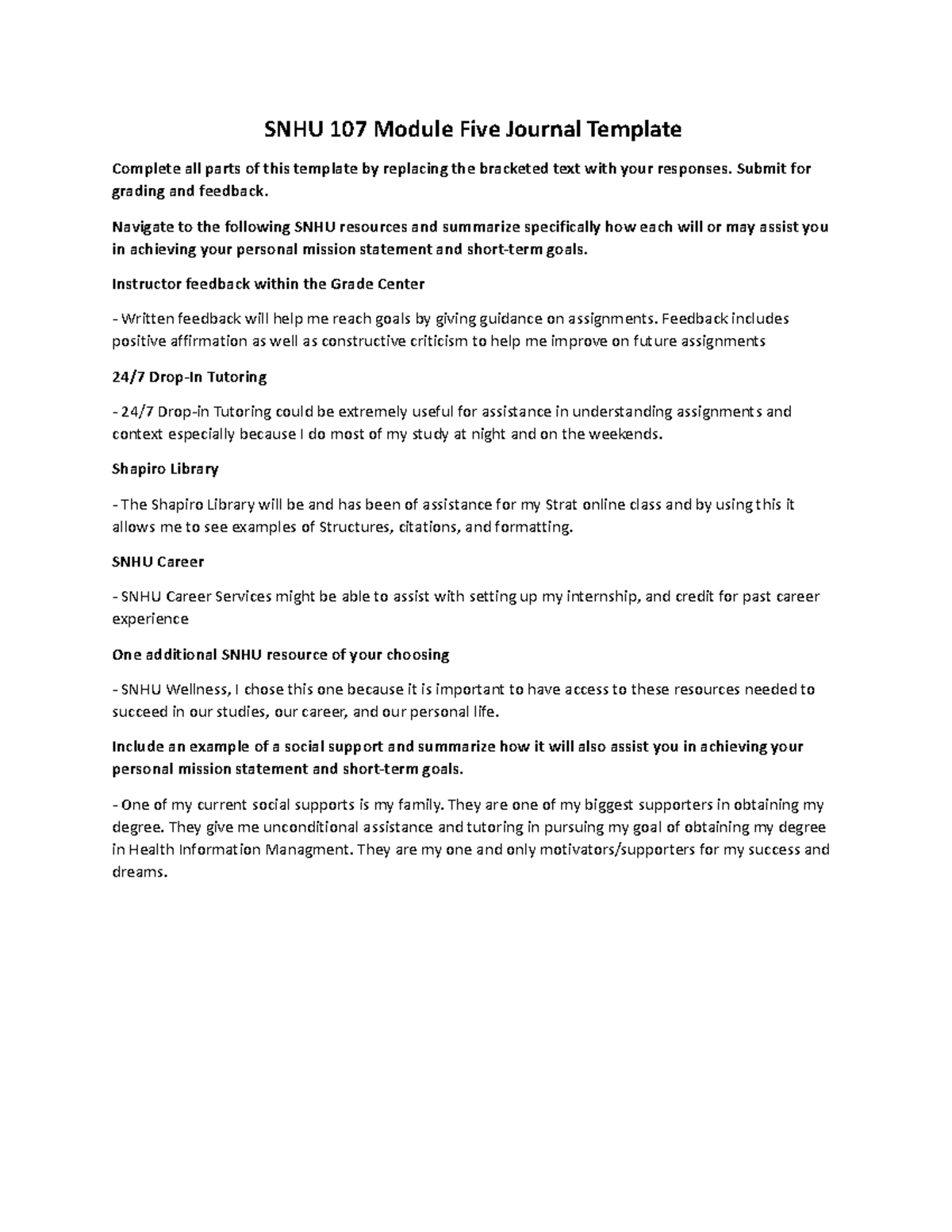 SNHU 107 Module Five Journal Template

Complete all parts of this template by replacing the bracketed text with your responses. Submit for grading and feedback.

Navigate to the following SNHU resources and summarize specifically how each will or may assist you in achieving your personal mission statement and short-term goals.

Instructor feedback within the Grade Center

- Written feedback will help me reach goals by giving guidance on assignments. Feedback includes positive affirmation as well as constructive criticism to help me improve on future assignments

24/7 Drop-In Tutoring

- 24/7 Drop-in Tutoring could be extremely useful for assistance in understanding assignments and context especially because I do most of my study at night and on the weekends.

Shapiro Library

- The Shapiro Library will be and has been of assistance for my Strat online class and by using this it allows me to see examples of Structures, citations, and formatting.

SNHU Career

- SNHU Career Services might be able to assist with setting up my internship, and credit for past career experience

One additional SNHU resource of your choosing

- SNHU Wellness, I chose this one because it is important to have access to these resources needed to succeed in our studies, our career, and our personal life.

Include an example of a social support and summarize how it will also assist you in achieving your personal mission statement and short-term goals.

- One of my current social supports is my family. They are one of my biggest supporters in obtaining my degree. They give me unconditional assistance and tutoring in pursuing my goal of obtaining my degree in Health Information Managment. They are my one and only motivators/supporters for my success and dreams.